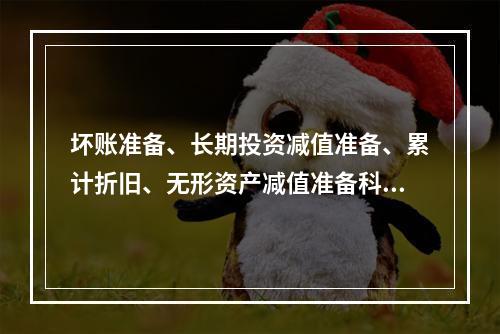 坏账准备、长期投资减值准备、累计折旧、无形资产减值准备科...